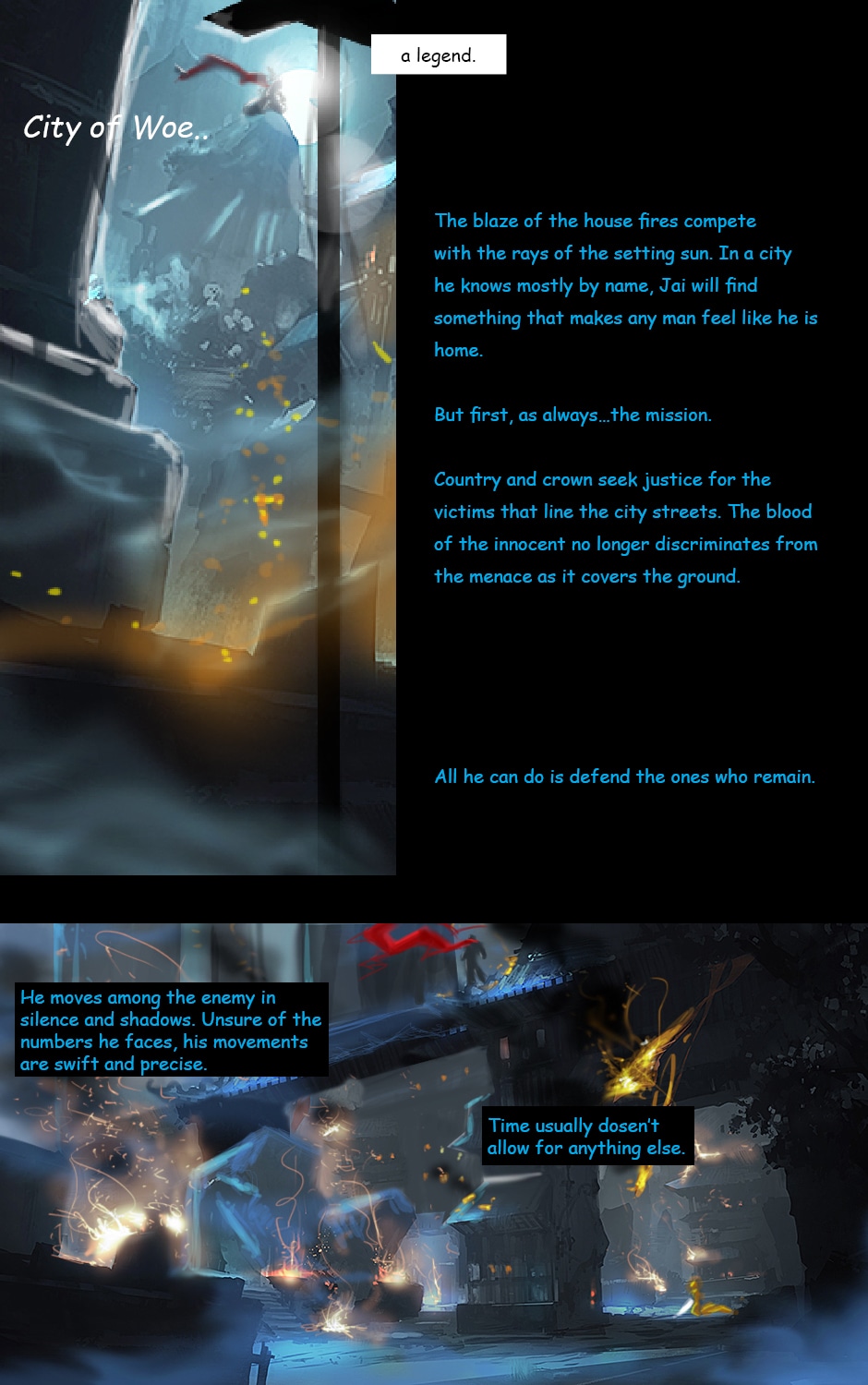 a legend.

City of Woe..

The blaze of the house fires compete with the rays of the setting sun. In a city he knows mostly by name, Jai will find something that makes any man feel like he is home.

But first, as always…the mission.

Country and crown seek justice for the victims that line the city streets. The blood of the innocent no longer discriminates from the menace as it covers the ground.

All he can do is defend the ones who remain.

He moves among the enemy in silence and shadows. Unsure of the numbers he faces, his movements are swift and precise.

Time usually dosen't allow for anything else.